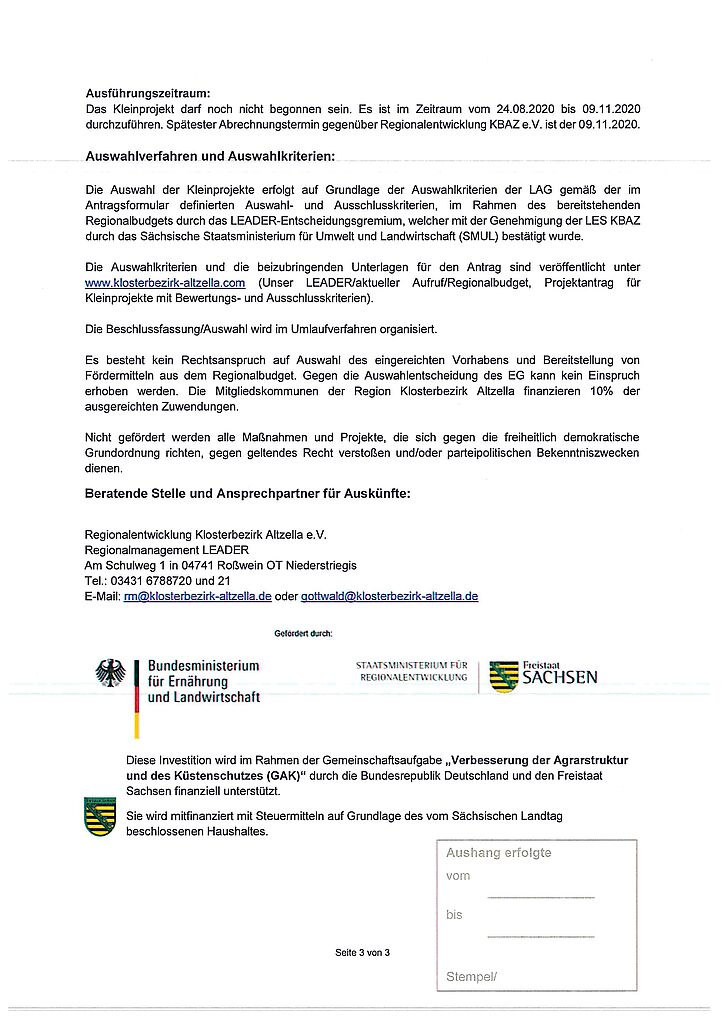 **Ausführungszeitraum:**
Das Kleinprojekt darf noch nicht begonnen sein. Es ist im Zeitraum vom 24.08.2020 bis 09.11.2020 durchzuführen. Spätester Abrechnungstermin gegenüber Regionalentwicklung KBAZ e.V. ist der 09.11.2020.

**Auswahlverfahren und Auswahlkriterien:**

Die Auswahl der Kleinprojekte erfolgt auf Grundlage der Auswahlkriterien der LAG gemäß der im Antragsformular definierten Auswahl- und Ausschlusskriterien, im Rahmen des bereitstehenden Regionalbudgets durch das LEADER-Entscheidungsgremium, welcher mit der Genehmigung der LES KBAZ durch das Sächsische Staatsministerium für Umwelt und Landwirtschaft (SMUL) bestätigt wurde.

Die Auswahlkriterien und die beizubringenden Unterlagen für den Antrag sind veröffentlicht unter www.klosterbezirk-altzella.com (Unser LEADER/aktueller Aufruf/Regionalbudget, Projektantrag für Kleinprojekte mit Bewertungs- und Ausschlusskriterien).

Die Beschlussfassung/Auswahl wird im Umlaufverfahren organisiert.

Es besteht kein Rechtsanspruch auf Auswahl des eingereichten Vorhabens und Bereitstellung von Fördermitteln aus dem Regionalbudget. Gegen die Auswahlentscheidung des EG kann kein Einspruch erhoben werden. Die Mitgliedskommunen der Region Klosterbezirk Altzella finanzieren 10% der ausgereichten Zuwendungen.

Nicht gefördert werden alle Maßnahmen und Projekte, die sich gegen die freiheitlich demokratische Grundordnung richten, gegen geltendes Recht verstoßen und/oder parteipolitischen Bekenntniszwecken dienen.

**Beratende Stelle und Ansprechpartner für Auskünfte:**

Regionalentwicklung Klosterbezirk Altzella e.V.
Regionalmanagement LEADER
Am Schulweg 1 in 04741 Roßwein OT Niederstriegis
Tel.: 03431 6788720 und 21
E-Mail: rm@klosterbezirk-altzella.de oder gottwald@klosterbezirk-altzella.de

Gefördert durch:

Bundesministerium für Ernährung und Landwirtschaft

STAATSMINISTERIUM FÜR REGIONALENTWICKLUNG

Freistaat SACHSEN

Diese Investition wird im Rahmen der Gemeinschaftsaufgabe **„Verbesserung der Agrarstruktur und des Küstenschutzes (GAK)"** durch die Bundesrepublik Deutschland und den Freistaat Sachsen finanziell unterstützt.

Sie wird mitfinanziert mit Steuermitteln auf Grundlage des vom Sächsischen Landtag beschlossenen Haushaltes.

Aushang erfolgte
vom
bis
Stempel/

Seite 3 von 3